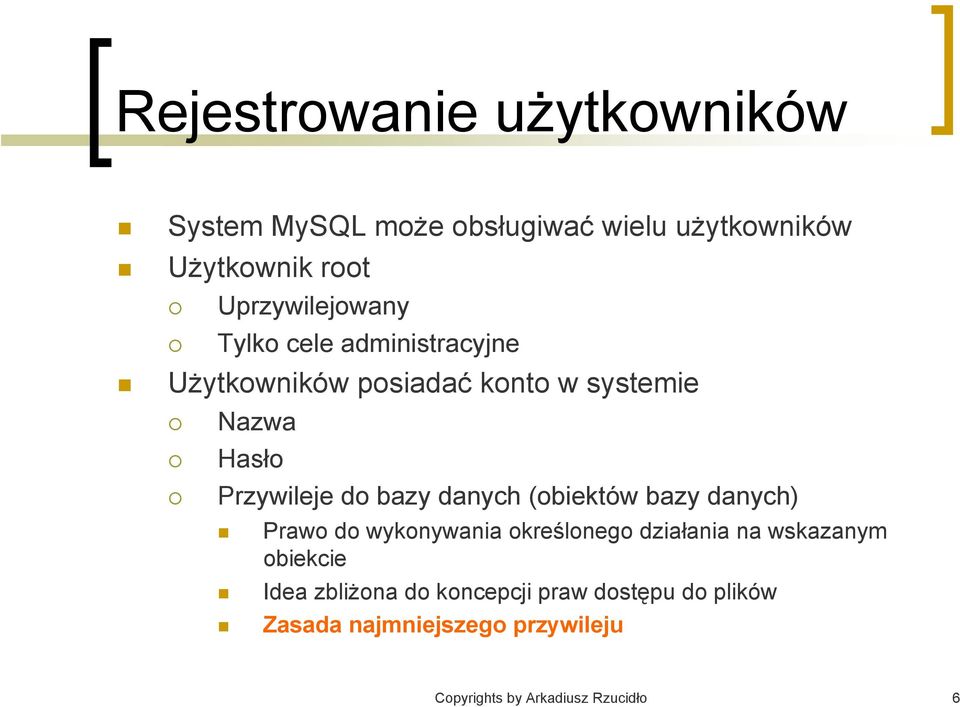 Rejestrowanie użytkowników

System MySQL może obsługiwać wielu użytkowników
Użytkownik root
Uprzywilejowany
Tylko cele administracyjne
Użytkowników posiadać konto w systemie
Nazwa
Hasło
Przywileje do bazy danych (obiektów bazy danych)
Prawo do wykonywania określonego działania na wskazanym obiekcie
Idea zbliżona do koncepcji praw dostępu do plików
Zasada najmniejszego przywileju

Copyrights by Arkadiusz Rzucidło
6